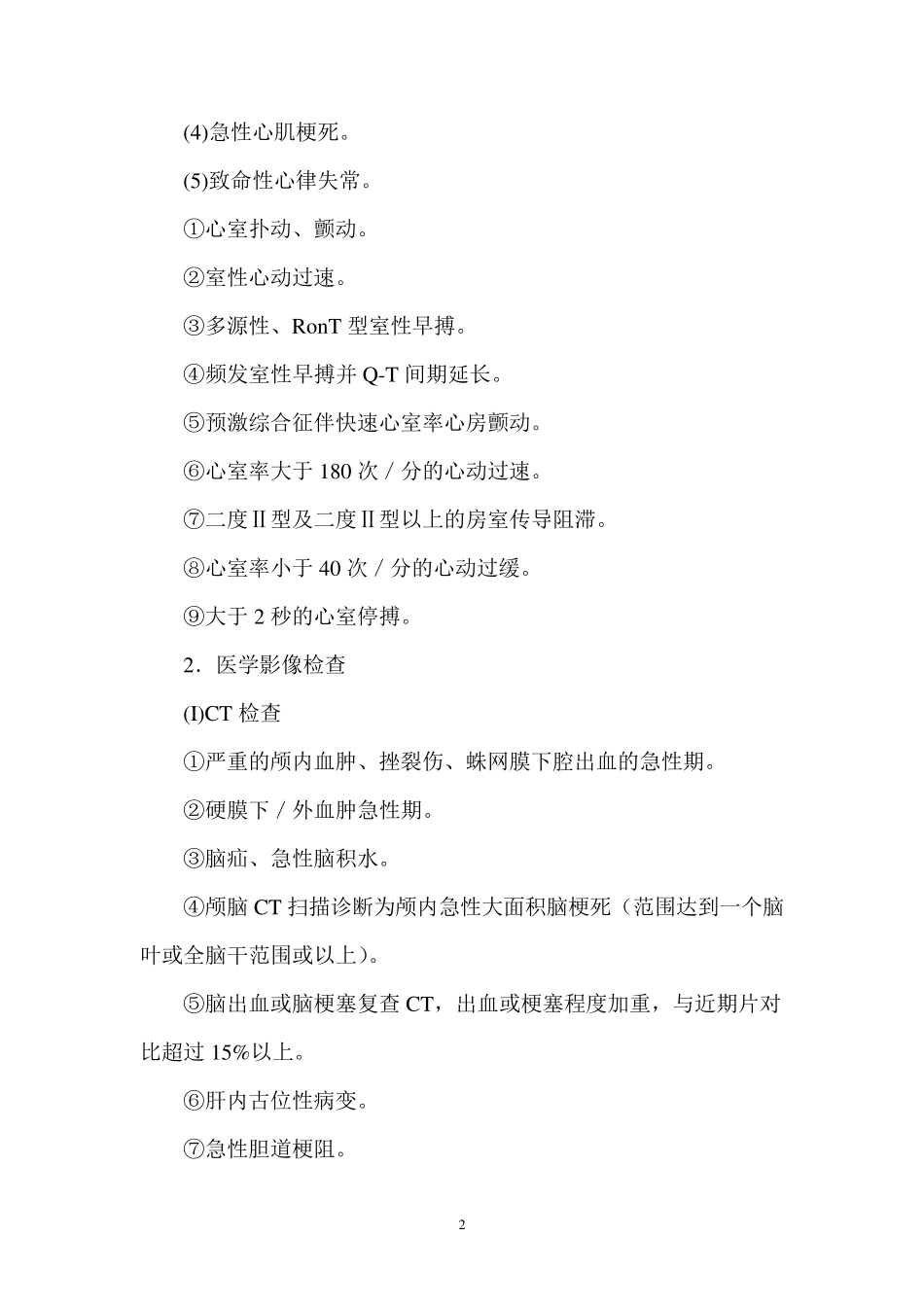 (4)急性心肌梗死。

(5)致命性心律失常。

①心室扑动、颤动。

②室性心动过速。

③多源性、RonT 型室性早搏。

④频发室性早搏并 Q-T 间期延长。

⑤预激综合征伴快速心室率心房颤动。

⑥心室率大于 180 次／分的心动过速。

⑦二度Ⅱ型及二度Ⅱ型以上的房室传导阻滞。

⑧心室率小于 40 次／分的心动过缓。

⑨大于 2 秒的心室停搏。

2．医学影像检查

(I)CT 检查

①严重的颅内血肿、挫裂伤、蛛网膜下腔出血的急性期。

②硬膜下／外血肿急性期。

③脑疝、急性脑积水。

④颅脑 CT 扫描诊断为颅内急性大面积脑梗死（范围达到一个脑叶或全脑干范围或以上）。

⑤脑出血或脑梗塞复查 CT，出血或梗塞程度加重，与近期片对比超过 15%以上。

⑥肝内古位性病变。

⑦急性胆道梗阻。

2